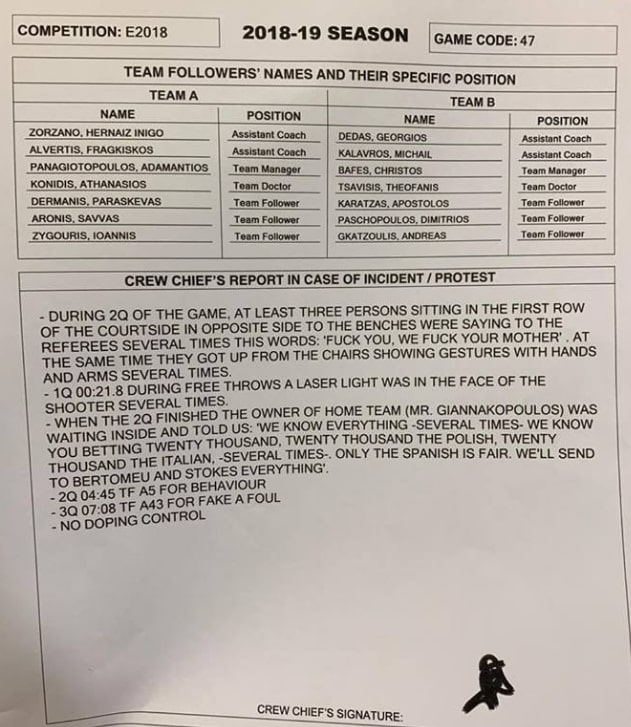 COMPETITION: E2018

2018-19 SEASON

GAME CODE: 47

TEAM FOLLOWERS' NAMES AND THEIR SPECIFIC POSITION

TEAM A

| NAME | POSITION |
|---|---|
| ZORZANO, HERNAIZ INIGO | Assistant Coach |
| ALVERTIS, FRAGKISKOS | Assistant Coach |
| PANAGIOTOPOULOS, ADAMANTIOS | Team Manager |
| KONIDIS, ATHANASIOS | Team Doctor |
| DERMANIS, PARASKEVAS | Team Follower |
| ARONIS, SAVVAS | Team Follower |
| ZYGOURIS, IOANNIS | Team Follower |

TEAM B

| NAME | POSITION |
|---|---|
| DEDAS, GEORGIOS | Assistant Coach |
| KALAVROS, MICHAIL | Assistant Coach |
| BAFES, CHRISTOS | Team Manager |
| TSAVISIS, THEOFANIS | Team Doctor |
| KARATZAS, APOSTOLOS | Team Follower |
| PASCHOPOULOS, DIMITRIOS | Team Follower |
| GKATZOULIS, ANDREAS | Team Follower |

CREW CHIEF'S REPORT IN CASE OF INCIDENT / PROTEST

- DURING 2Q OF THE GAME, AT LEAST THREE PERSONS SITTING IN THE FIRST ROW OF THE COURTSIDE IN OPPOSITE SIDE TO THE BENCHES WERE SAYING TO THE REFEREES SEVERAL TIMES THIS WORDS: 'FUCK YOU, WE FUCK YOUR MOTHER' . AT THE SAME TIME THEY GOT UP FROM THE CHAIRS SHOWING GESTURES WITH HANDS AND ARMS SEVERAL TIMES.
- 1Q 00:21.8 DURING FREE THROWS A LASER LIGHT WAS IN THE FACE OF THE SHOOTER SEVERAL TIMES.
- WHEN THE 2Q FINISHED THE OWNER OF HOME TEAM (MR. GIANNAKOPOULOS) WAS WAITING INSIDE AND TOLD US: 'WE KNOW EVERYTHING -SEVERAL TIMES- WE KNOW YOU BETTING TWENTY THOUSAND, TWENTY THOUSAND THE POLISH, TWENTY THOUSAND THE ITALIAN, -SEVERAL TIMES-. ONLY THE SPANISH IS FAIR. WE'LL SEND TO BERTOMEU AND STOKES EVERYTHING'.
- 2Q 04:45 TF A5 FOR BEHAVIOUR
- 3Q 07:08 TF A43 FOR FAKE A FOUL
- NO DOPING CONTROL

CREW CHIEF'S SIGNATURE: